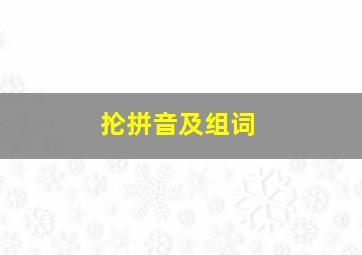 抡拼音及组词